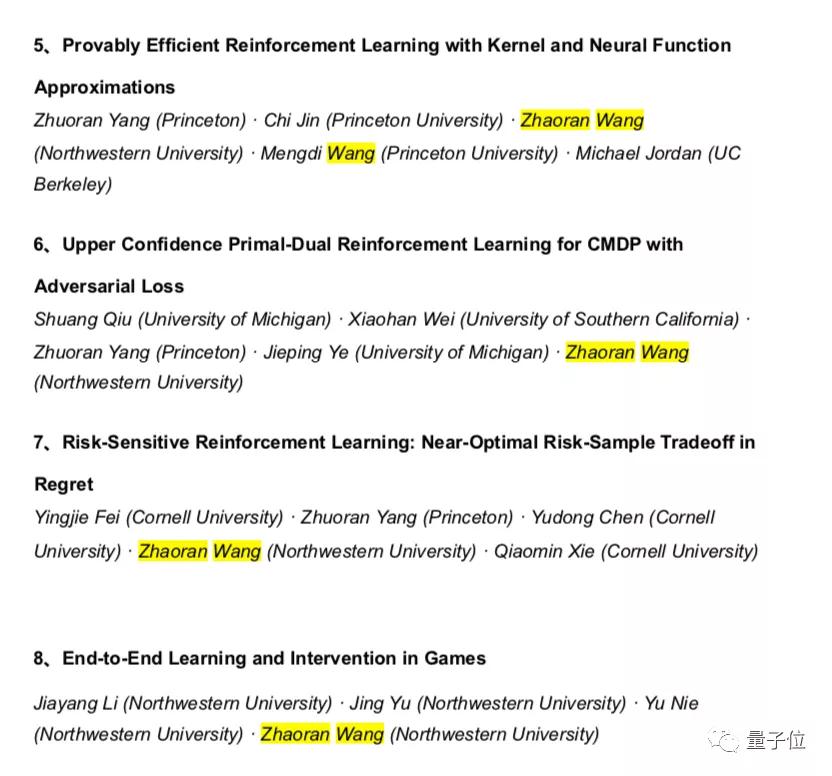 5、Provably Efficient Reinforcement Learning with Kernel and Neural Function Approximations

Zhuoran Yang (Princeton) · Chi Jin (Princeton University) · Zhaoran Wang (Northwestern University) · Mengdi Wang (Princeton University) · Michael Jordan (UC Berkeley)

6、Upper Confidence Primal-Dual Reinforcement Learning for CMDP with Adversarial Loss

Shuang Qiu (University of Michigan) · Xiaohan Wei (University of Southern California) · Zhuoran Yang (Princeton) · Jieping Ye (University of Michigan) · Zhaoran Wang (Northwestern University)

7、Risk-Sensitive Reinforcement Learning: Near-Optimal Risk-Sample Tradeoff in Regret

Yingjie Fei (Cornell University) · Zhuoran Yang (Princeton) · Yudong Chen (Cornell University) · Zhaoran Wang (Northwestern University) · Qiaomin Xie (Cornell University)

8、End-to-End Learning and Intervention in Games

Jiayang Li (Northwestern University) · Jing Yu (Northwestern University) · Yu Nie (Northwestern University) · Zhaoran Wang (Northwestern University)

量子位